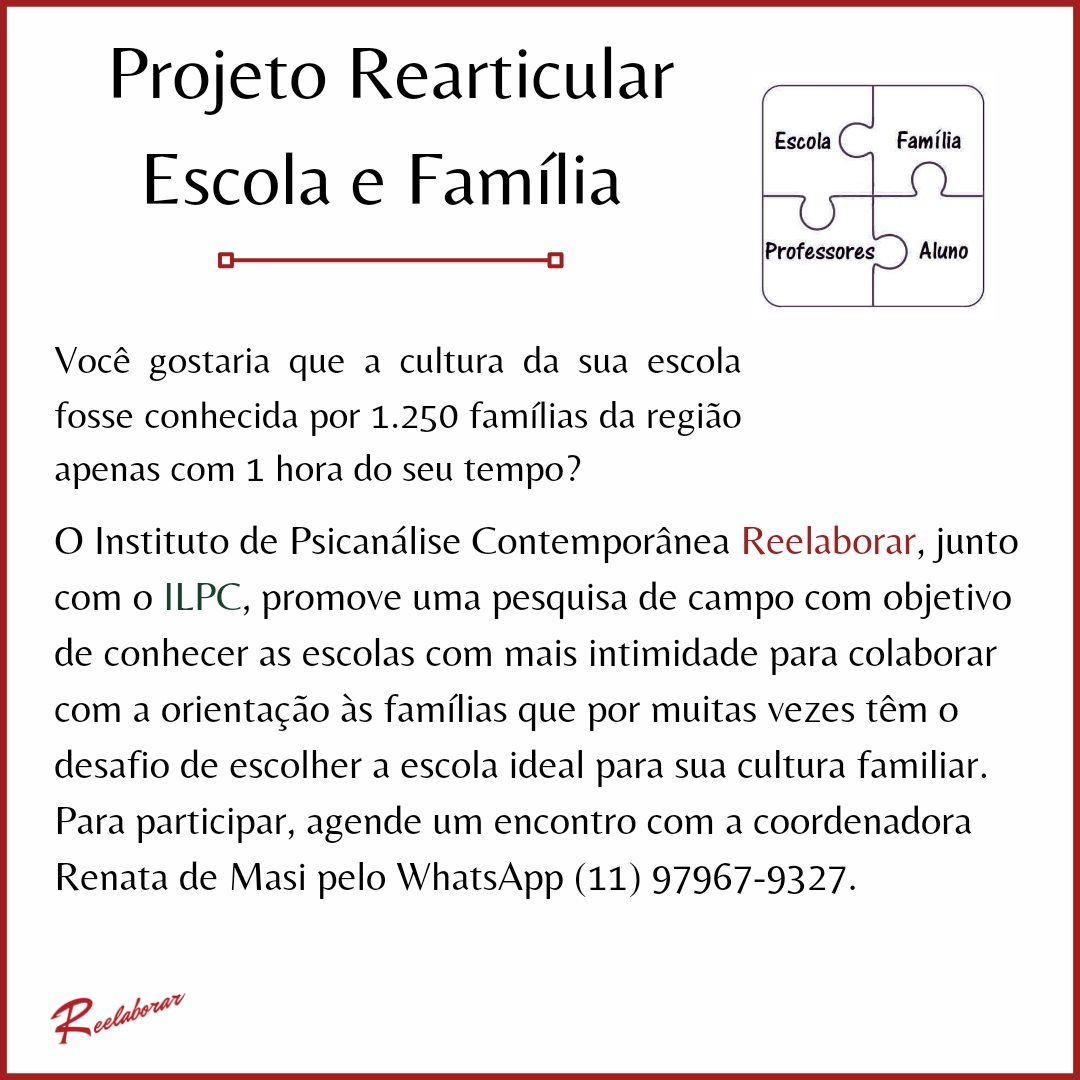 Projeto Rearticular
Escola e Família

Escola
Família
Professores
Aluno

Você gostaria que a cultura da sua escola fosse conhecida por 1.250 famílias da região apenas com 1 hora do seu tempo?

O Instituto de Psicanálise Contemporânea Reelaborar, junto com o ILPC, promove uma pesquisa de campo com objetivo de conhecer as escolas com mais intimidade para colaborar com a orientação às famílias que por muitas vezes têm o desafio de escolher a escola ideal para sua cultura familiar. Para participar, agende um encontro com a coordenadora Renata de Masi pelo WhatsApp (11) 97967-9327.

Reelaborar